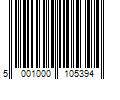 5 001000 105394